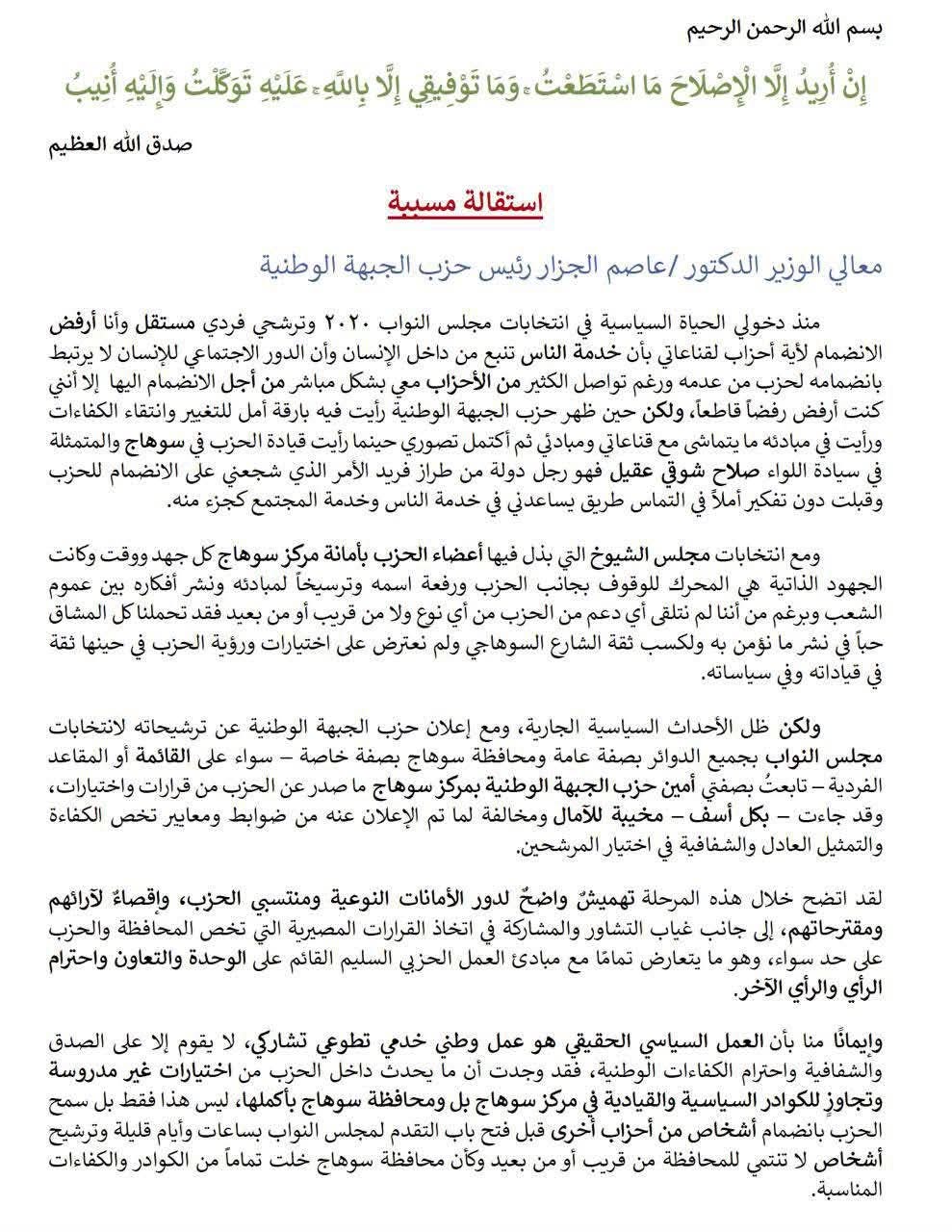 بسم الله الرحمن الرحيم

إِنْ أُرِيدُ إِلَّا الْإِصْلَاحَ مَا اسْتَطَعْتُ ۚ وَمَا تَوْفِيقِي إِلَّا بِاللَّهِ ۚ عَلَيْهِ تَوَكَّلْتُ وَإِلَيْهِ أُنِيبُ

صدق الله العظيم

استقالة مسببة

معالي الوزير الدكتور /عاصم الجزار رئيس حزب الجبهة الوطنية

منذ دخولي الحياة السياسية في انتخابات مجلس النواب ٢٠٢٠ وترشحي فردي مستقل وأنا أرفض الانضمام لأية أحزاب لقناعاتي بأن خدمة الناس تنبع من داخل الإنسان وأن الدور الاجتماعي للإنسان لا يرتبط بانضمامه لحزب من عدمه ورغم تواصل الكثير من الأحزاب معي بشكل مباشر من أجل الانضمام اليها إلا أنني كنت أرفض رفضاً قاطعاً، ولكن حين ظهر حزب الجبهة الوطنية رأيت فيه بارقة أمل للتغيير وانتقاء الكفاءات ورأيت في مبادئه ما يتماشى مع قناعاتي ومبادئي ثم أكتمل تصوري حينما رأيت قيادة الحزب في سوهاج والمتمثلة في سيادة اللواء صلاح شوقي عقيل فهو رجل دولة من طراز فريد الأمر الذي شجعني على الانضمام للحزب وقبلت دون تفكير أملاً في التماس طريق يساعدني في خدمة الناس وخدمة المجتمع كجزء منه.

ومع انتخابات مجلس الشيوخ التي بذل فيها أعضاء الحزب بأمانة مركز سوهاج كل جهد ووقت وكانت الجهود الذاتية هي المحرك للوقوف بجانب الحزب ورفعة اسمه وترسيخاً لمبادئه ونشر أفكاره بين عموم الشعب وبرغم من أننا لم نتلقى أي دعم من الحزب من أي نوع ولا من قريب أو من بعيد فقد تحملنا كل المشاق حباً في نشر ما نؤمن به ولكسب ثقة الشارع السوهاجي ولم نعترض على اختيارات ورؤية الحزب في حينها ثقة في قياداته وفي سياساته.

ولكن ظل الأحداث السياسية الجارية، ومع إعلان حزب الجبهة الوطنية عن ترشيحاته لانتخابات مجلس النواب بجميع الدوائر بصفة عامة ومحافظة سوهاج بصفة خاصة – سواء على القائمة أو المقاعد الفردية – تابعتُ بصفتي أمين حزب الجبهة الوطنية بمركز سوهاج ما صدر عن الحزب من قرارات واختيارات، وقد جاءت – بكل أسف – مخيبة للآمال ومخالفة لما تم الإعلان عنه من ضوابط ومعايير تخص الكفاءة والتمثيل العادل والشفافية في اختيار المرشحين.

لقد اتضح خلال هذه المرحلة تهميشٌ واضحٌ لدور الأمانات النوعية ومنتسبي الحزب، وإقصاءٌ لآرائهم ومقترحاتهم، إلى جانب غياب التشاور والمشاركة في اتخاذ القرارات المصيرية التي تخص المحافظة والحزب على حد سواء، وهو ما يتعارض تمامًا مع مبادئ العمل الحزبي السليم القائم على الوحدة والتعاون واحترام الرأي والرأي الآخر.

وإيمانًا منا بأن العمل السياسي الحقيقي هو عمل وطني خدمي تطوعي تشاركي، لا يقوم إلا على الصدق والشفافية واحترام الكفاءات الوطنية، فقد وجدت أن ما يحدث داخل الحزب من اختيارات غير مدروسة وتجاوز للكوادر السياسية والقيادية في مركز سوهاج بل ومحافظة سوهاج بأكملها، ليس هذا فقط بل سمح الحزب بانضمام أشخاص من أحزاب أخرى قبل فتح باب التقدم لمجلس النواب بساعات وأيام قليلة وترشيح أشخاص لا تنتمي للمحافظة من قريب أو من بعيد وكأن محافظة سوهاج خلت تماماً من الكوادر والكفاءات المناسبة.